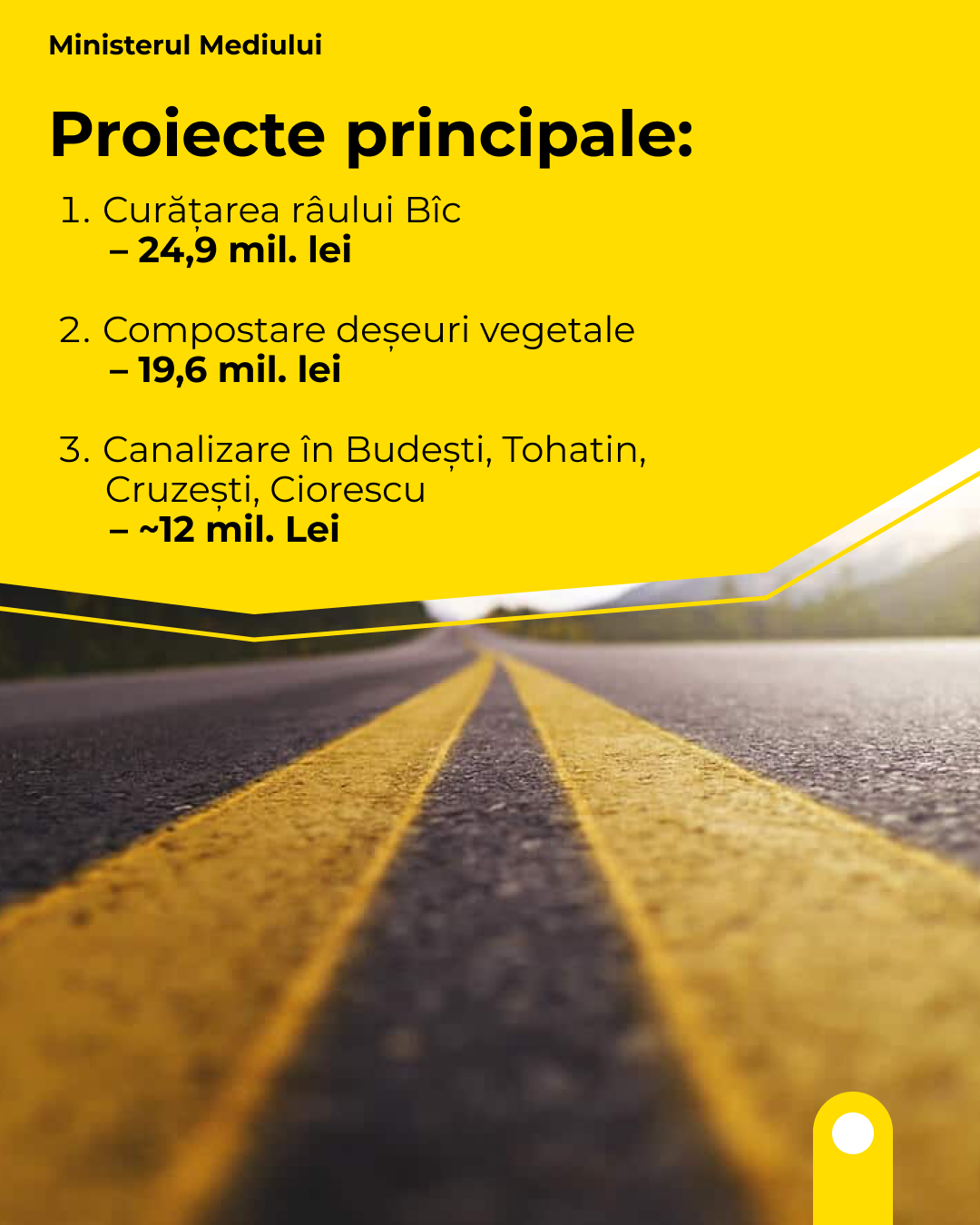 Ministerul Mediului

Proiecte principale:

1. Curățarea râului Bîc
– 24,9 mil. lei

2. Compostare deșeuri vegetale
– 19,6 mil. lei

3. Canalizare în Budești, Tohatin, Cruzești, Ciorescu
– ~12 mil. Lei